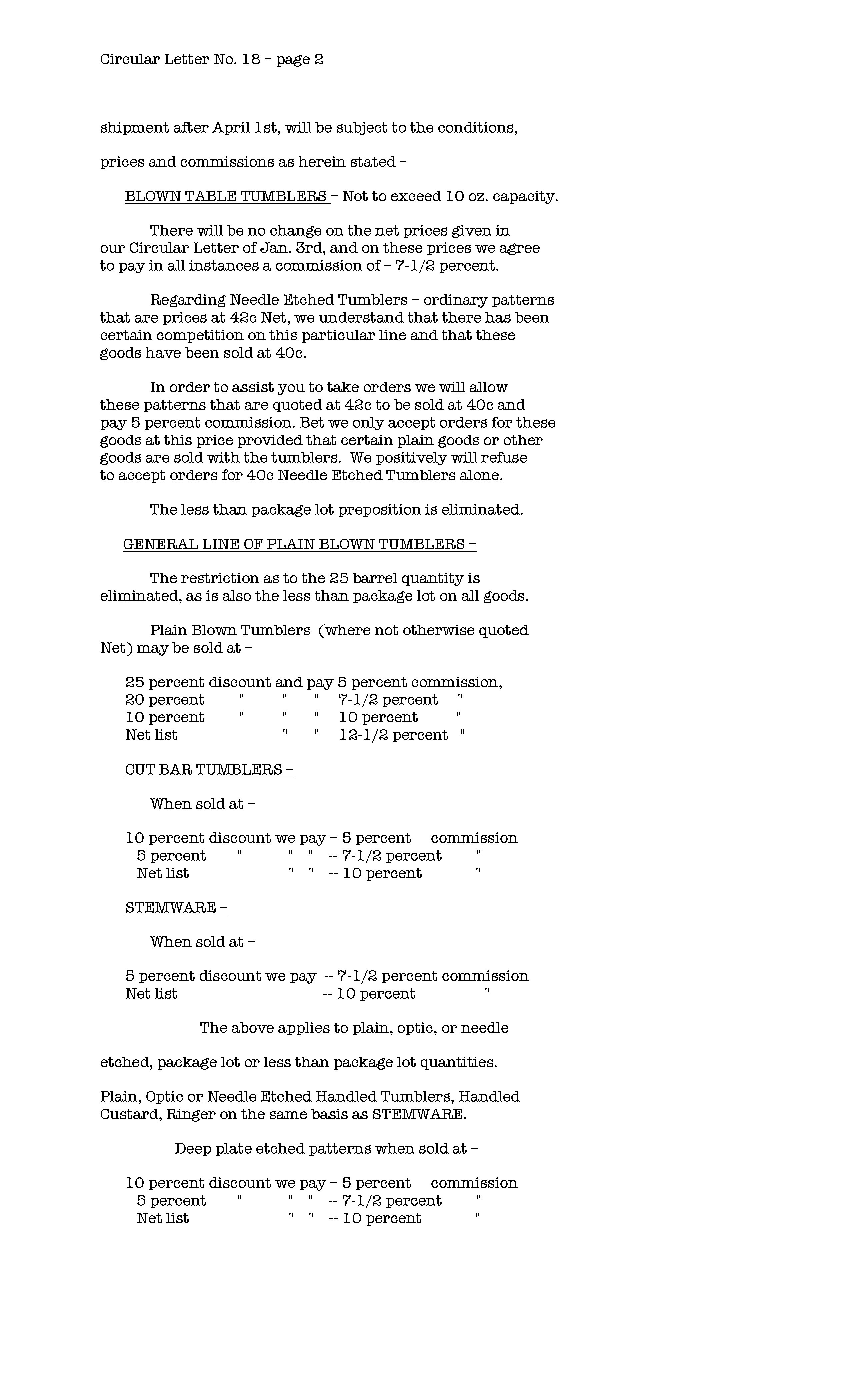 Circular Letter No. 18 – page 2

shipment after April 1st, will be subject to the conditions,

prices and commissions as herein stated –

BLOWN TABLE TUMBLERS – Not to exceed 10 oz. capacity.

There will be no change on the net prices given in our Circular Letter of Jan. 3rd, and on these prices we agree to pay in all instances a commission of – 7-1/2 percent.

Regarding Needle Etched Tumblers – ordinary patterns that are prices at 42c Net, we understand that there has been certain competition on this particular line and that these goods have been sold at 40c.

In order to assist you to take orders we will allow these patterns that are quoted at 42c to be sold at 40c and pay 5 percent commission. Bet we only accept orders for these goods at this price provided that certain plain goods or other goods are sold with the tumblers. We positively will refuse to accept orders for 40c Needle Etched Tumblers alone.

The less than package lot preposition is eliminated.

GENERAL LINE OF PLAIN BLOWN TUMBLERS –

The restriction as to the 25 barrel quantity is eliminated, as is also the less than package lot on all goods.

Plain Blown Tumblers (where not otherwise quoted Net) may be sold at –

25 percent discount and pay 5 percent commission,
20 percent " " " 7-1/2 percent "
10 percent " " " 10 percent "
Net list " " 12-1/2 percent "

CUT BAR TUMBLERS –

When sold at –

10 percent discount we pay – 5 percent commission
5 percent " " " -- 7-1/2 percent "
Net list " " -- 10 percent "

STEMWARE –

When sold at –

5 percent discount we pay -- 7-1/2 percent commission
Net list -- 10 percent "

The above applies to plain, optic, or needle

etched, package lot or less than package lot quantities.

Plain, Optic or Needle Etched Handled Tumblers, Handled Custard, Ringer on the same basis as STEMWARE.

Deep plate etched patterns when sold at –

10 percent discount we pay – 5 percent commission
5 percent " " " -- 7-1/2 percent "
Net list " " -- 10 percent "